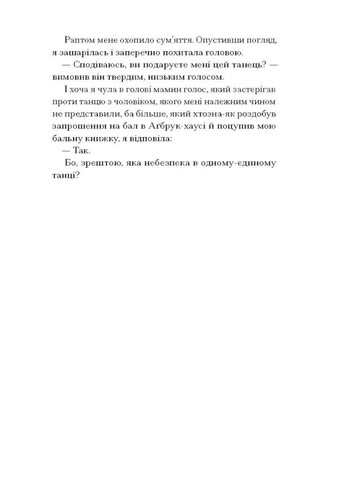 Раптом мене охопило сум'яття. Опустивши погляд, я зашарілась і заперечно похитала головою.

— Сподіваюсь, ви подаруєте мені цей танець? — вимовив він твердим, низьким голосом.

І хоча я чула в голові мамин голос, який застерігав проти танцю з чоловіком, якого мені належним чином не представили, ба більше, який хтозна-як роздобув запрошення на бал в Агбрук-хаусі й поцупив мою бальну книжку, я відповіла:

— Так.

Бо, зрештою, яка небезпека в одному-єдиному танці?